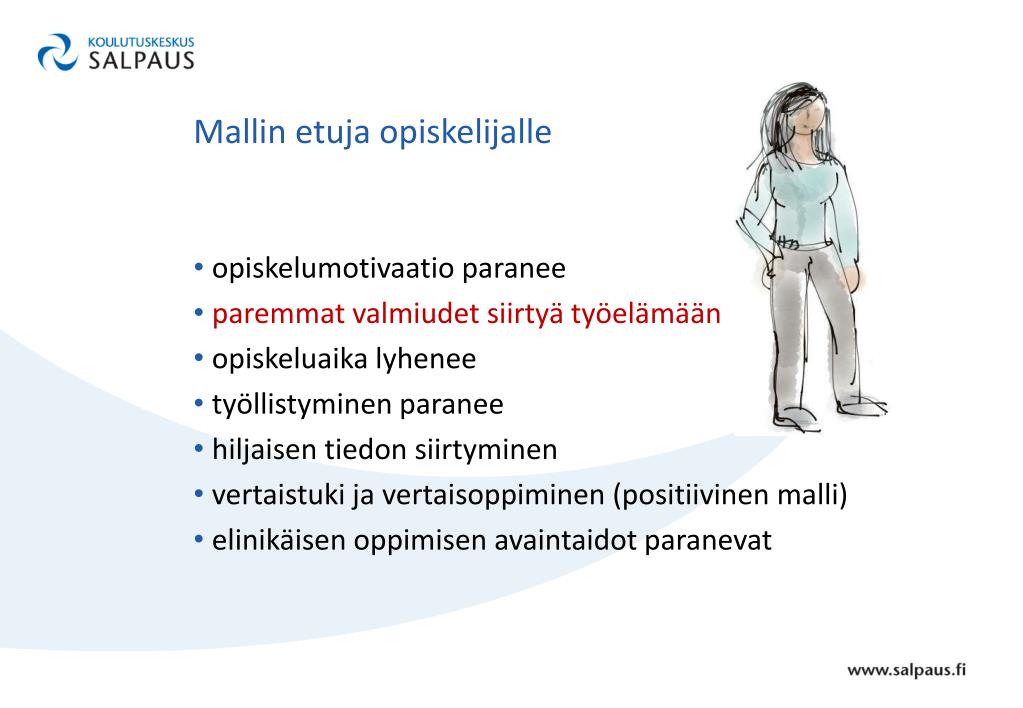 KOULUTUSKESKUS
SALPAUS

Mallin etuja opiskelijalle

• opiskelumotivaatio paranee
• paremmat valmiudet siirtyä työelämään
• opiskeluaika lyhenee
• työllistyminen paranee
• hiljaisen tiedon siirtyminen
• vertaistuki ja vertaisoppiminen (positiivinen malli)
• elinikäisen oppimisen avaintaidot paranevat

www.salpaus.fi